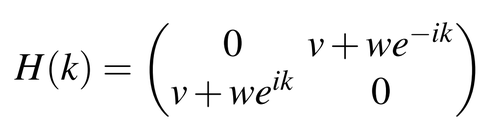 $H(k) = \begin{pmatrix} 0 & v + we^{-ik} \\ v + we^{ik} & 0 \end{pmatrix}$